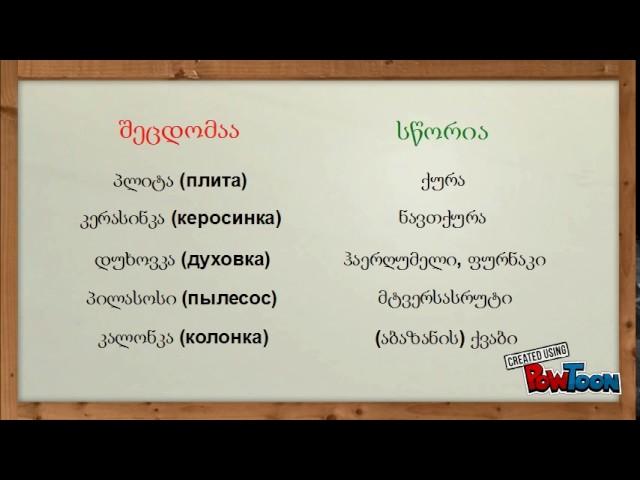 შეცდომაა

პლიტა (плита)

კერასინკა (керосинка)

დუხოვკა (духовка)

პილასოსი (пылесос)

კალონკა (колонка)

სწორია

ქურა

ნავთქურა

ჰაერღუმელი, ფურნაკი

მტვერსასრუტი

(აბაზანის) ქვაბი

CREATED USING
PowToon